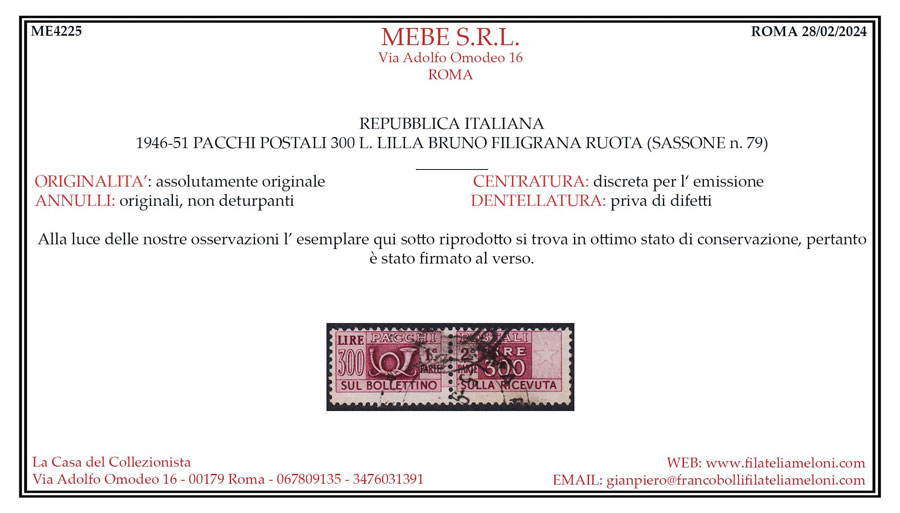 ME4225

MEBE S.R.L.
Via Adolfo Omodeo 16
ROMA

ROMA 28/02/2024

REPUBBLICA ITALIANA
1946-51 PACCHI POSTALI 300 L. LILLA BRUNO FILIGRANA RUOTA (SASSONE n. 79)

ORIGINALITA': assolutamente originale
ANNULLI: originali, non deturpanti

CENTRATURA: discreta per l' emissione
DENTELLATURA: priva di difetti

Alla luce delle nostre osservazioni l' esemplare qui sotto riprodotto si trova in ottimo stato di conservazione, pertanto è stato firmato al verso.

LIRE PACCHI POSTALI
300 1a PARTE 2a PARTE LIRE 300
SUL BOLLETTINO SULLA RICEVUTA

La Casa del Collezionista
Via Adolfo Omodeo 16 - 00179 Roma - 067809135 - 3476031391

WEB: www.filateliameloni.com
EMAIL: gianpiero@francobollifilateliameloni.com